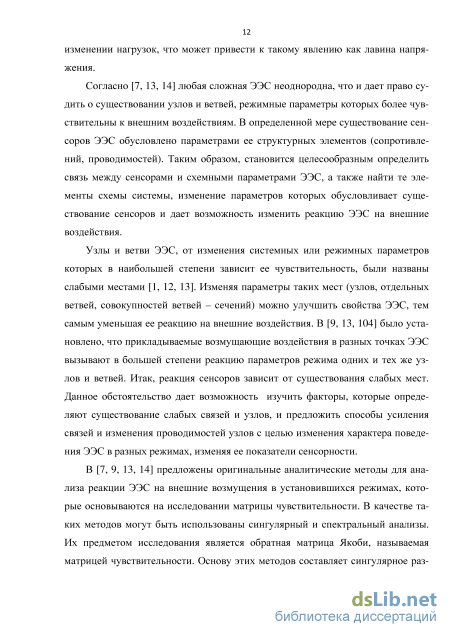 12

изменении нагрузок, что может привести к такому явлению как лавина напряжения.

Согласно [7, 13, 14] любая сложная ЭЭС неоднородна, что и дает право судить о существовании узлов и ветвей, режимные параметры которых более чувствительны к внешним воздействиям. В определенной мере существование сенсоров ЭЭС обусловлено параметрами ее структурных элементов (сопротивлений, проводимостей). Таким образом, становится целесообразным определить связь между сенсорами и схемными параметрами ЭЭС, а также найти те элементы схемы системы, изменение параметров которых обусловливает существование сенсоров и дает возможность изменить реакцию ЭЭС на внешние воздействия.

Узлы и ветви ЭЭС, от изменения системных или режимных параметров которых в наибольшей степени зависит ее чувствительность, были названы слабыми местами [1, 12, 13]. Изменяя параметры таких мест (узлов, отдельных ветвей, совокупностей ветвей – сечений) можно улучшить свойства ЭЭС, тем самым уменьшая ее реакцию на внешние воздействия. В [9, 13, 104] было установлено, что прикладываемые возмущающие воздействия в разных точках ЭЭС вызывают в большей степени реакцию параметров режима одних и тех же узлов и ветвей. Итак, реакция сенсоров зависит от существования слабых мест. Данное обстоятельство дает возможность изучить факторы, которые определяют существование слабых связей и узлов, и предложить способы усиления связей и изменения проводимостей узлов с целью изменения характера поведения ЭЭС в разных режимах, изменяя ее показатели сенсорности.

В [7, 9, 13, 14] предложены оригинальные аналитические методы для анализа реакции ЭЭС на внешние возмущения в установившихся режимах, которые основываются на исследовании матрицы чувствительности. В качестве таких методов могут быть использованы сингулярный и спектральный анализы. Их предметом исследования является обратная матрица Якоби, называемая матрицей чувствительности. Основу этих методов составляет сингулярное раз-

dsLib.net
библиотека диссертаций